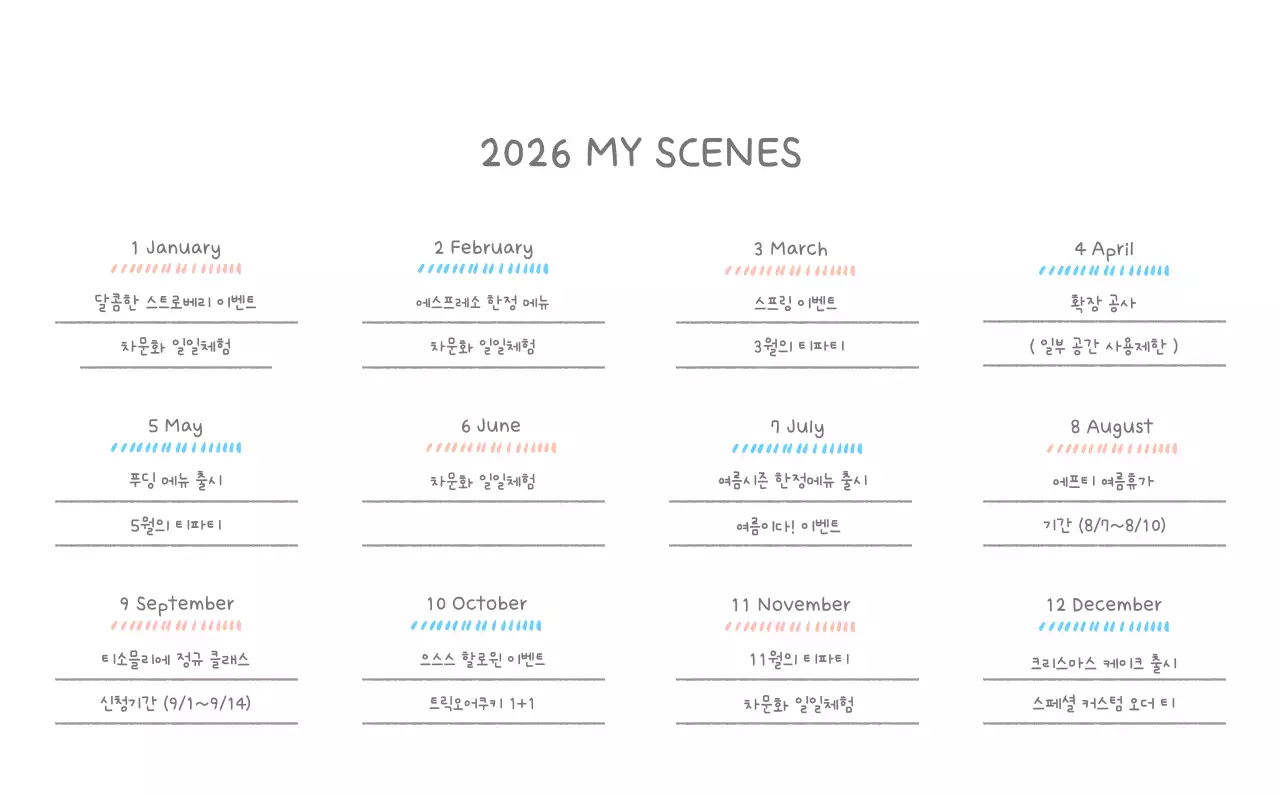 2026 MY SCENES

1 January

달콤한 스트로베리 이벤트

차문화 일일체험

2 February

에스프레소 한정 메뉴

차문화 일일체험

3 March

스프링 이벤트

3월의 티파티

4 April

확장 공사

( 일부 공간 사용제한 )

5 May

푸딩 메뉴 출시

5월의 티파티

6 June

차문화 일일체험

7 July

여름시즌 한정메뉴 출시

여름이다! 이벤트

8 August

에프티 여름휴가

기간 (8/7~8/10)

9 September

티소믈리에 정규 클래스

신청기간 (9/1~9/14)

10 October

으스스 할로윈 이벤트

트릭오어쿠키 1+1

11 November

11월의 티파티

차문화 일일체험

12 December

크리스마스 케이크 출시

스페셜 커스텀 오더 티